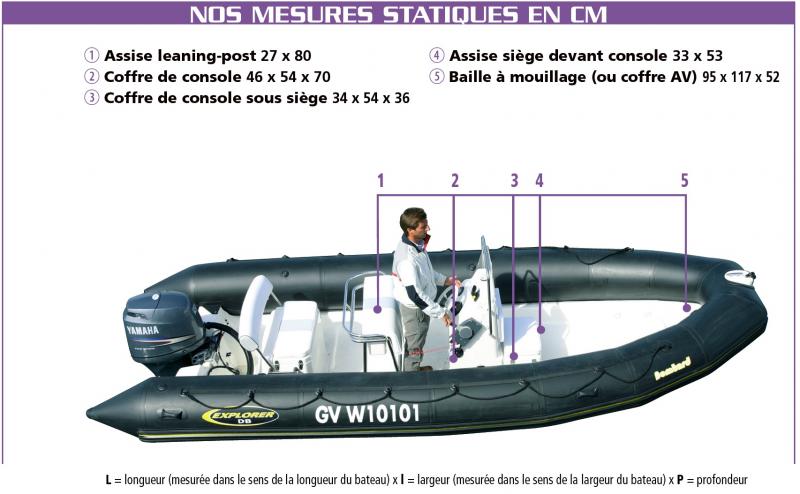 NOS MESURES STATIQUES EN CM

① Assise leaning-post 27 x 80
② Coffre de console 46 x 54 x 70
③ Coffre de console sous siège 34 x 54 x 36
④ Assise siège devant console 33 x 53
⑤ Baille à mouillage (ou coffre AV) 95 x 117 x 52

1 2 3 4 5

YAMAHA

EXPLORER DB

GV W10101

Bombard

L = longueur (mesurée dans le sens de la longueur du bateau) x l = largeur (mesurée dans le sens de la largeur du bateau) x P = profondeur